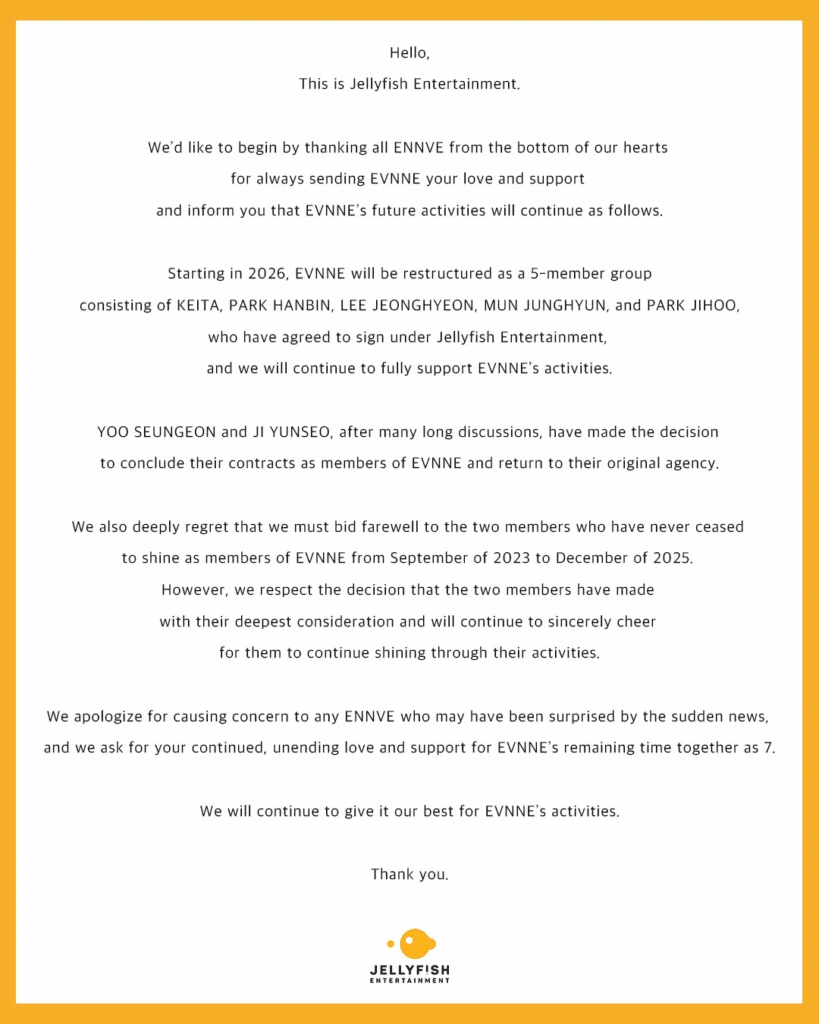 Hello,
This is Jellyfish Entertainment.

We'd like to begin by thanking all ENNVE from the bottom of our hearts for always sending EVNNE your love and support and inform you that EVNNE's future activities will continue as follows.

Starting in 2026, EVNNE will be restructured as a 5-member group consisting of KEITA, PARK HANBIN, LEE JEONGHYEON, MUN JUNGHYUN, and PARK JIHOO, who have agreed to sign under Jellyfish Entertainment, and we will continue to fully support EVNNE's activities.

YOO SEUNGEON and JI YUNSEO, after many long discussions, have made the decision to conclude their contracts as members of EVNNE and return to their original agency.

We also deeply regret that we must bid farewell to the two members who have never ceased to shine as members of EVNNE from September of 2023 to December of 2025. However, we respect the decision that the two members have made with their deepest consideration and will continue to sincerely cheer for them to continue shining through their activities.

We apologize for causing concern to any ENNVE who may have been surprised by the sudden news, and we ask for your continued, unending love and support for EVNNE's remaining time together as 7.

We will continue to give it our best for EVNNE's activities.

Thank you.

JELLYFISH
ENTERTAINMENT